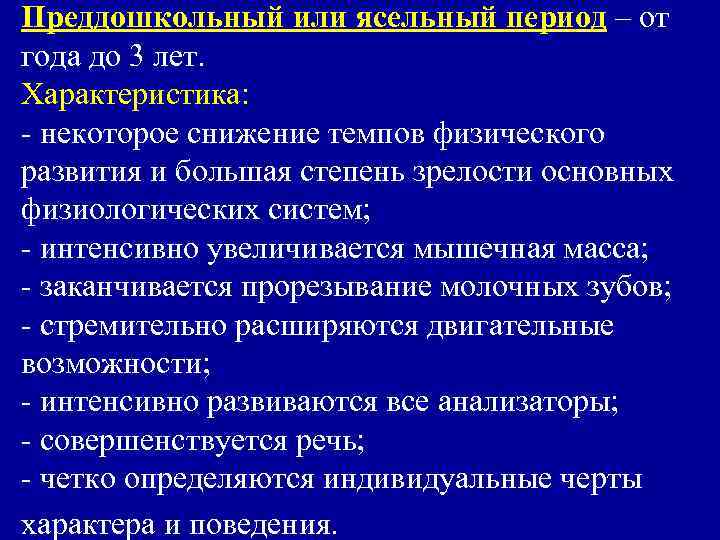 Преддошкольный или ясельный период – от года до 3 лет.
Характеристика:
- некоторое снижение темпов физического развития и большая степень зрелости основных физиологических систем;
- интенсивно увеличивается мышечная масса;
- заканчивается прорезывание молочных зубов;
- стремительно расширяются двигательные возможности;
- интенсивно развиваются все анализаторы;
- совершенствуется речь;
- четко определяются индивидуальные черты характера и поведения.